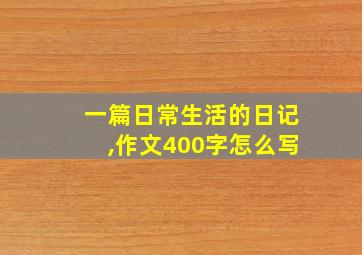 一篇日常生活的日记,作文400字怎么写